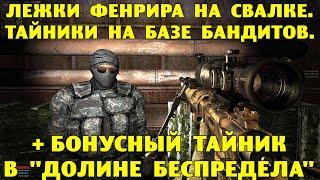 ЛЕЖКИ ФЕНРИРА НА СВАЛКЕ. ТАЙНИКИ НА БАЗЕ БАНДИТОВ.

+ БОНУСНЫЙ ТАЙНИК В "ДОЛИНЕ БЕСПРЕДЕЛА"